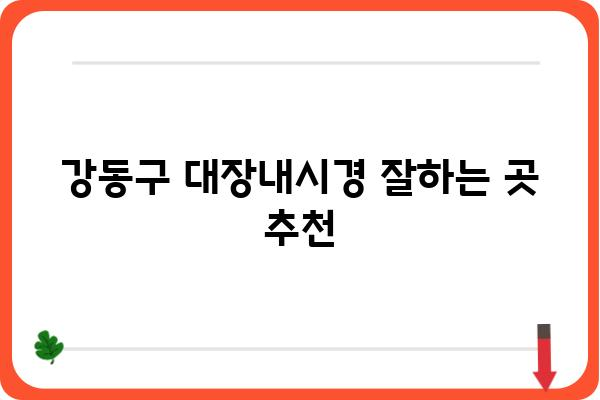 강동구 대장내시경 잘하는 곳 추천